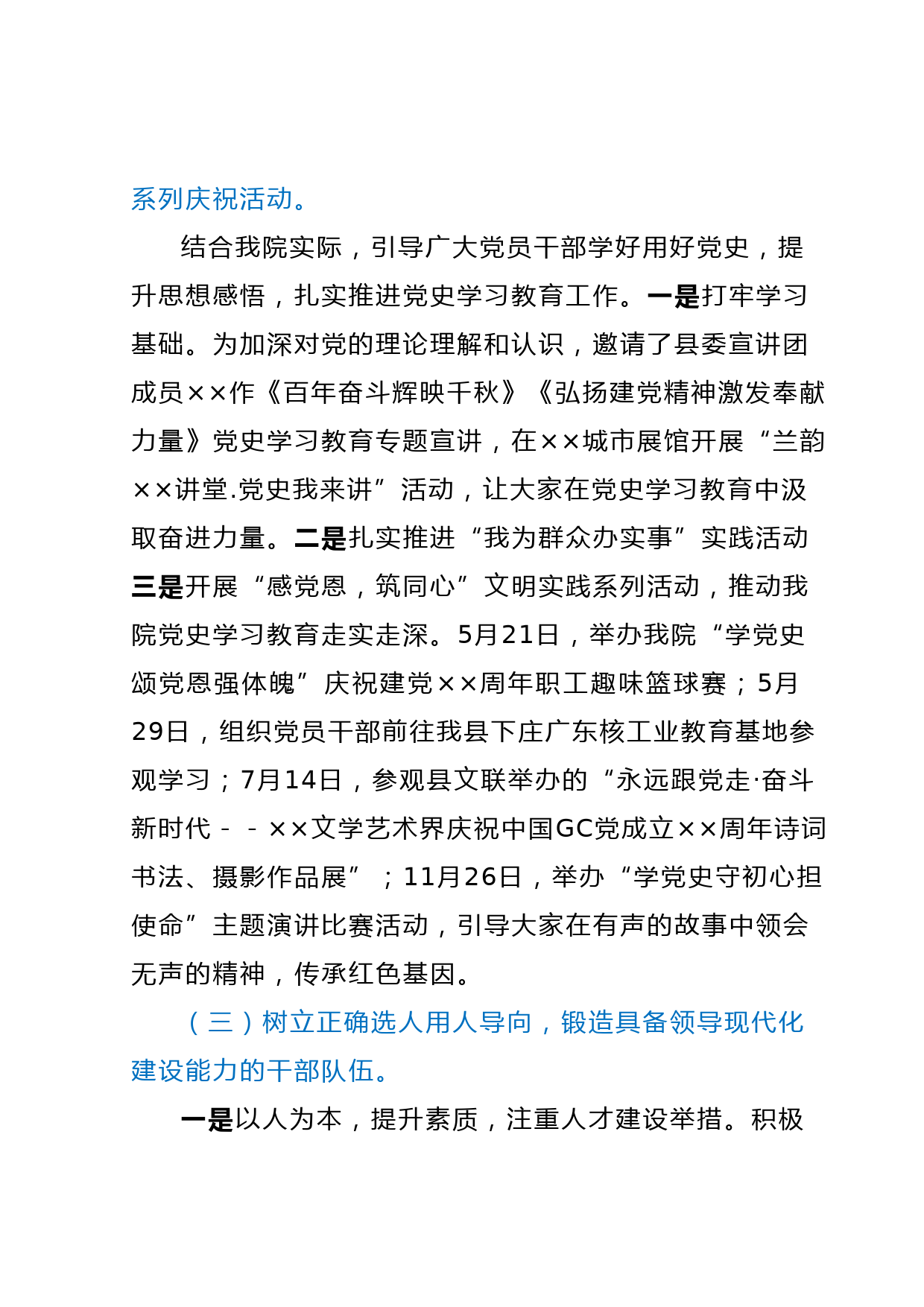 系列庆祝活动。

结合我院实际，引导广大党员干部学好用好党史，提升思想感悟，扎实推进党史学习教育工作。一是打牢学习基础。为加深对党的理论理解和认识，邀请了县委宣讲团成员××作《百年奋斗辉映千秋》《弘扬建党精神激发奉献力量》党史学习教育专题宣讲，在××城市展馆开展“兰韵××讲堂.党史我来讲”活动，让大家在党史学习教育中汲取奋进力量。二是扎实推进“我为群众办实事”实践活动三是开展“感党恩，筑同心”文明实践系列活动，推动我院党史学习教育走实走深。5月21日，举办我院“学党史颂党恩强体魄”庆祝建党××周年职工趣味篮球赛；5月29日，组织党员干部前往我县下庄广东核工业教育基地参观学习；7月14日，参观县文联举办的“永远跟党走·奋斗新时代－－××文学艺术界庆祝中国GC党成立××周年诗词书法、摄影作品展”；11月26日，举办“学党史守初心担使命”主题演讲比赛活动，引导大家在有声的故事中领会无声的精神，传承红色基因。

（三）树立正确选人用人导向，锻造具备领导现代化建设能力的干部队伍。

一是以人为本，提升素质，注重人才建设举措。积极